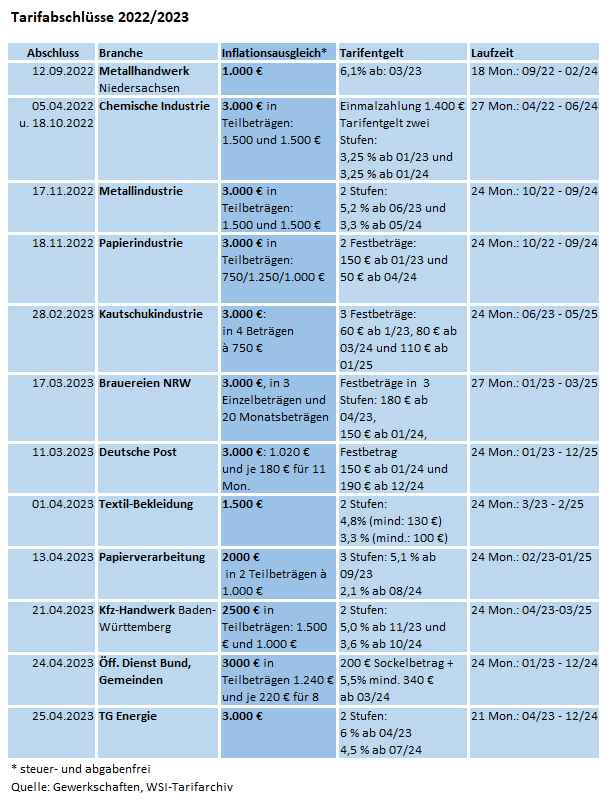 Tarifabschlüsse 2022/2023

| Abschluss | Branche | Inflationsausgleich* | Tarifentgelt | Laufzeit |
|---|---|---|---|---|
| 12.09.2022 | Metallhandwerk Niedersachsen | 1.000 € | 6,1% ab: 03/23 | 18 Mon.: 09/22 - 02/24 |
| 05.04.2022 u. 18.10.2022 | Chemische Industrie | 3.000 € in Teilbeträgen: 1.500 und 1.500 € | Einmalzahlung 1.400 € Tarifentgelt zwei Stufen: 3,25 % ab 01/23 und 3,25 % ab 01/24 | 27 Mon.: 04/22 - 06/24 |
| 17.11.2022 | Metallindustrie | 3.000 € in Teilbeträgen: 1.500 und 1.500 € | 2 Stufen: 5,2 % ab 06/23 und 3,3 % ab 05/24 | 24 Mon.: 10/22 - 09/24 |
| 18.11.2022 | Papierindustrie | 3.000 € in Teilbeträgen: 750/1.250/1.000 € | 2 Festbeträge: 150 € ab 01/23 und 50 € ab 04/24 | 24 Mon.: 10/22 - 09/24 |
| 28.02.2023 | Kautschukindustrie | 3.000 €: in 4 Beträgen à 750 € | 3 Festbeträge: 60 € ab 1/23, 80 € ab 03/24 und 110 € ab 01/25 | 24 Mon.: 06/23 - 05/25 |
| 17.03.2023 | Brauereien NRW | 3.000 €, in 3 Einzelbeträgen und 20 Monatsbeträgen | Festbeträge in 3 Stufen: 180 € ab 04/23, 150 € ab 01/24, | 27 Mon.: 01/23 - 03/25 |
| 11.03.2023 | Deutsche Post | 3.000 €: 1.020 € und je 180 € für 11 Mon. | Festbetrag 150 € ab 01/24 und 190 € ab 12/24 | 24 Mon.: 01/23 - 12/25 |
| 01.04.2023 | Textil-Bekleidung | 1.500 € | 2 Stufen: 4,8% (mind: 130 €) 3,3 % (mind.: 100 €) | 24 Mon.: 3/23 - 2/25 |
| 13.04.2023 | Papierverarbeitung | 2000 € in 2 Teilbeträgen à 1.000 € | 3 Stufen: 5,1 % ab 09/23 2,1 % ab 08/24 | 24 Mon.: 02/23-01/25 |
| 21.04.2023 | Kfz-Handwerk Baden-Württemberg | 2500 € in Teilbeträgen: 1.500 € und 1.000 € | 2 Stufen: 5,0 % ab 11/23 und 3,6 % ab 10/24 | 24 Mon.: 04/23-03/25 |
| 24.04.2023 | Öff. Dienst Bund, Gemeinden | 3000 € in Teilbeträgen 1.240 € und je 220 € für 8 | 200 € Sockelbetrag + 5,5% mind. 340 € ab 03/24 | 24 Mon.: 01/23 - 12/24 |
| 25.04.2023 | TG Energie | 3.000 € | 2 Stufen: 6 % ab 04/23 4,5 % ab 07/24 | 21 Mon.: 04/23 - 12/24 |

* steuer- und abgabenfrei
Quelle: Gewerkschaften, WSI-Tarifarchiv